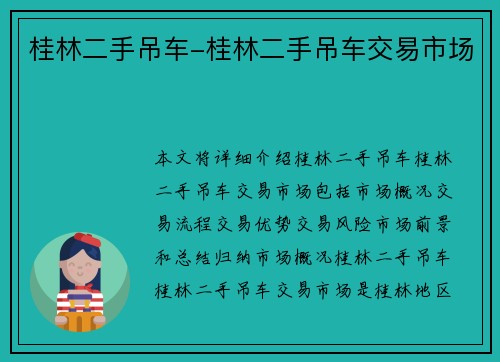 桂林二手吊车-桂林二手吊车交易市场

本文将详细介绍桂林二手吊车桂林二手吊车交易市场包括市场概况交易流程交易优势交易风险市场前景和总结归纳市场概况桂林二手吊车桂林二手吊车交易市场是桂林地区